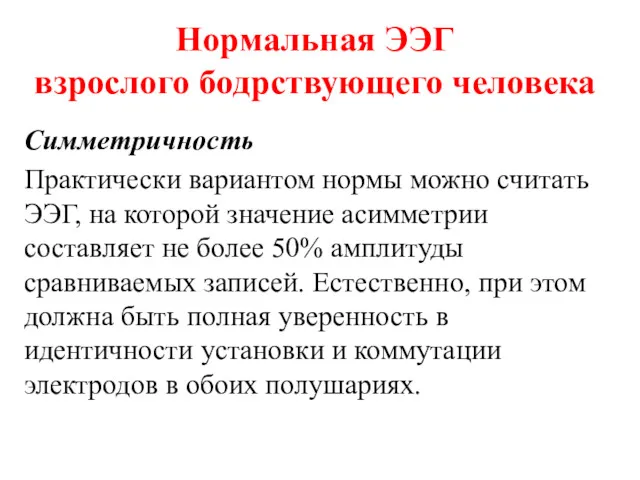 Нормальная ЭЭГ
взрослого бодрствующего человека

Симметричность

Практически вариантом нормы можно считать ЭЭГ, на которой значение асимметрии составляет не более 50% амплитуды сравниваемых записей. Естественно, при этом должна быть полная уверенность в идентичности установки и коммутации электродов в обоих полушариях.